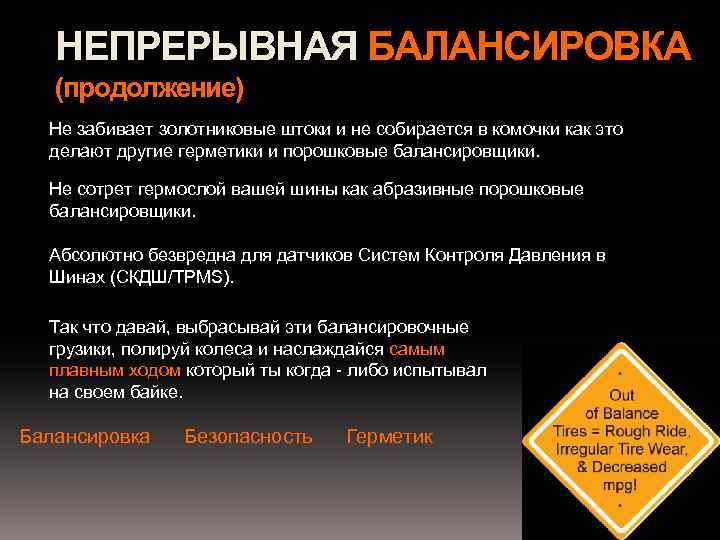 НЕПРЕРЫВНАЯ БАЛАНСИРОВКА (продолжение)

Не забивает золотниковые штоки и не собирается в комочки как это делают другие герметики и порошковые балансировщики.

Не сотрет гермослой вашей шины как абразивные порошковые балансировщики.

Абсолютно безвредна для датчиков Систем Контроля Давления в Шинах (СКДШ/TPMS).

Так что давай, выбрасывай эти балансировочные грузики, полируй колеса и наслаждайся самым плавным ходом который ты когда - либо испытывал на своем байке.

Балансировка Безопасность Герметик

Out of Balance Tires = Rough Ride, Irregular Tire Wear, & Decreased mpg!